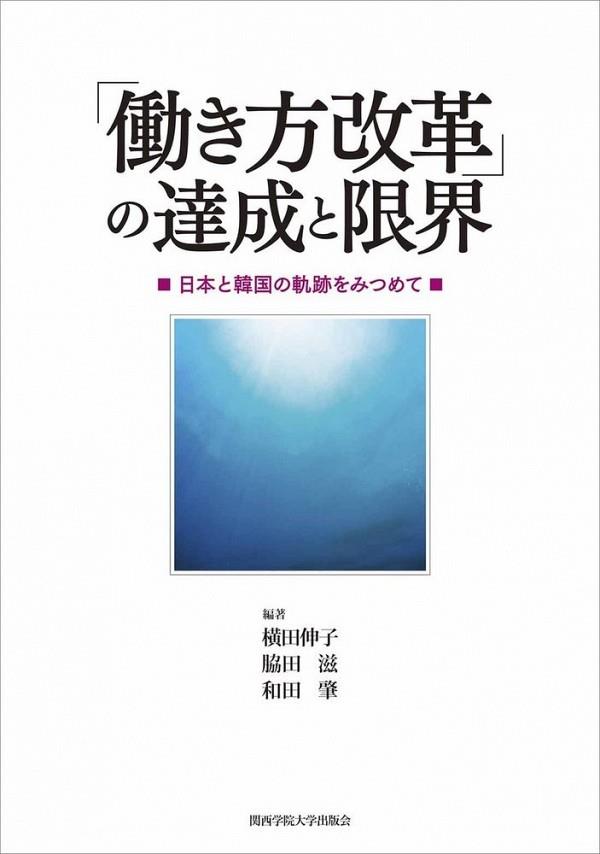 「働き方改革」の達成と限界

■ 日本と韓国の軌跡をみつめて ■

編著
横田伸子
脇田　滋
和田　肇

関西学院大学出版会